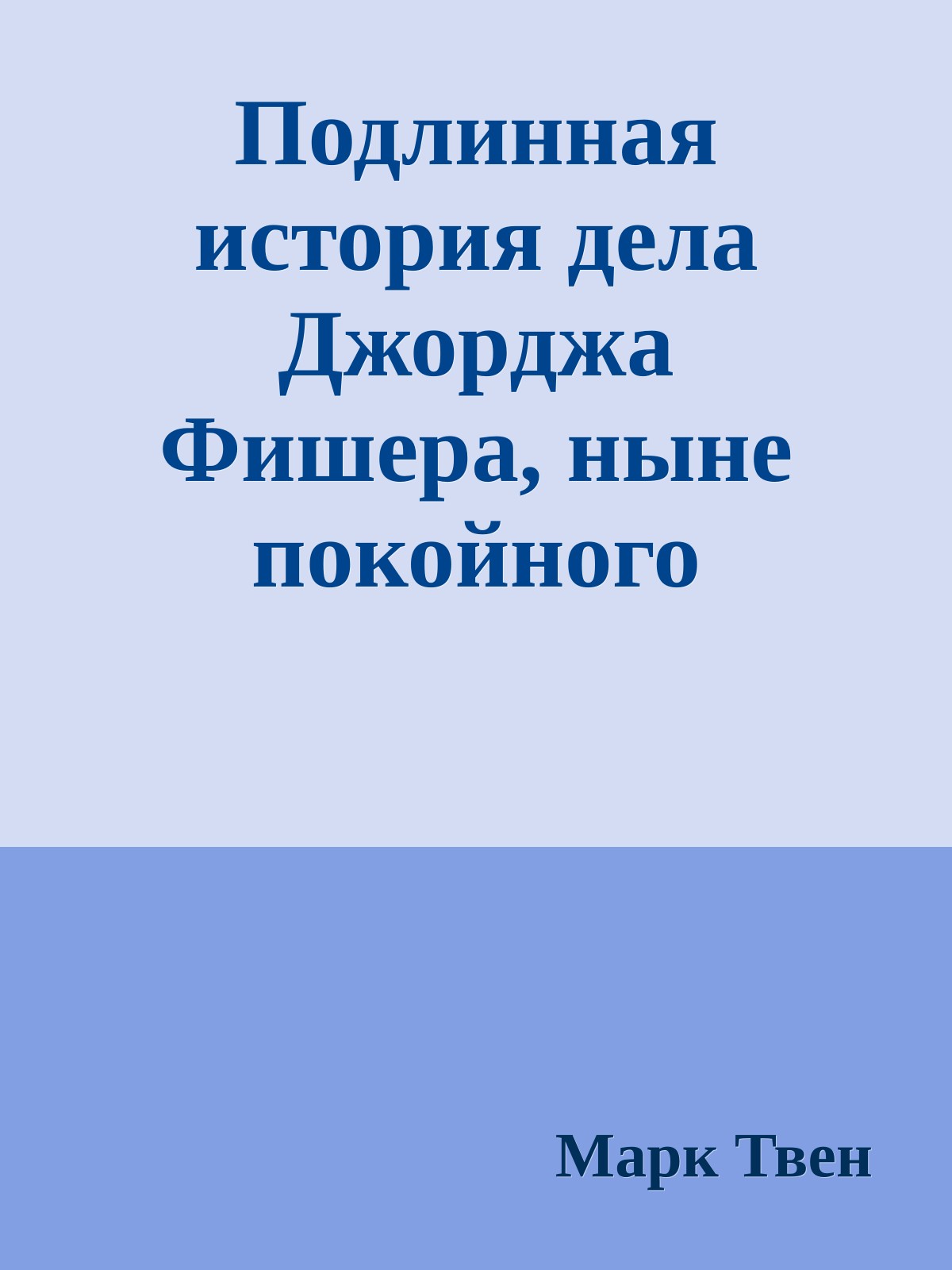 Подлинная история дела Джорджа Фишера, ныне покойного

Марк Твен